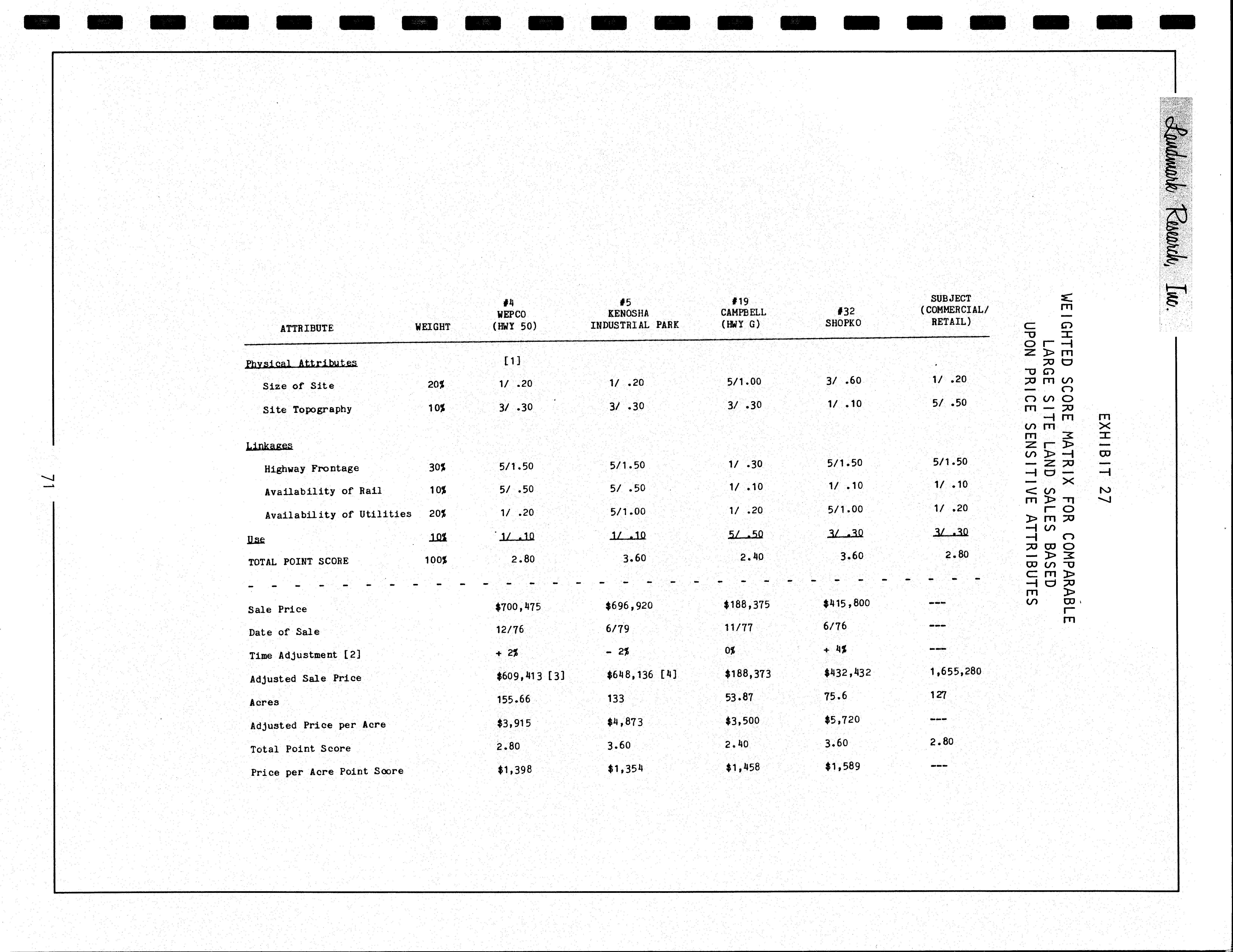 Landmark Research, Inc.

EXHIBIT 27

WEIGHTED SCORE MATRIX FOR COMPARABLE LARGE SITE LAND SALES BASED UPON PRICE SENSITIVE ATTRIBUTES

| ATTRIBUTE | WEIGHT | #4 WEPCO (HWY 50) | #5 KENOSHA INDUSTRIAL PARK | #19 CAMPBELL (HWY G) | #32 SHOPKO | SUBJECT (COMMERCIAL/ RETAIL) |
|---|---|---|---|---|---|---|
| Physical Attributes | | [1] | | | | |
| Size of Site | 20% | 1/ .20 | 1/ .20 | 5/1.00 | 3/ .60 | 1/ .20 |
| Site Topography | 10% | 3/ .30 | 3/ .30 | 3/ .30 | 1/ .10 | 5/ .50 |
| Linkages | | | | | | |
| Highway Frontage | 30% | 5/1.50 | 5/1.50 | 1/ .30 | 5/1.50 | 5/1.50 |
| Availability of Rail | 10% | 5/ .50 | 5/ .50 | 1/ .10 | 1/ .10 | 1/ .10 |
| Availability of Utilities | 20% | 1/ .20 | 5/1.00 | 1/ .20 | 5/1.00 | 1/ .20 |
| Use | 10% | 1/ .10 | 1/ .10 | 5/ .50 | 3/ .30 | 3/ .30 |
| TOTAL POINT SCORE | 100% | 2.80 | 3.60 | 2.40 | 3.60 | 2.80 |
| Sale Price | | $700,475 | $696,920 | $188,375 | $415,800 | --- |
| Date of Sale | | 12/76 | 6/79 | 11/77 | 6/76 | --- |
| Time Adjustment [2] | | + 2% | - 2% | 0% | + 4% | --- |
| Adjusted Sale Price | | $609,413 [3] | $648,136 [4] | $188,373 | $432,432 | 1,655,280 |
| Acres | | 155.66 | 133 | 53.87 | 75.6 | 127 |
| Adjusted Price per Acre | | $3,915 | $4,873 | $3,500 | $5,720 | --- |
| Total Point Score | | 2.80 | 3.60 | 2.40 | 3.60 | 2.80 |
| Price per Acre Point Score | | $1,398 | $1,354 | $1,458 | $1,589 | --- |

71